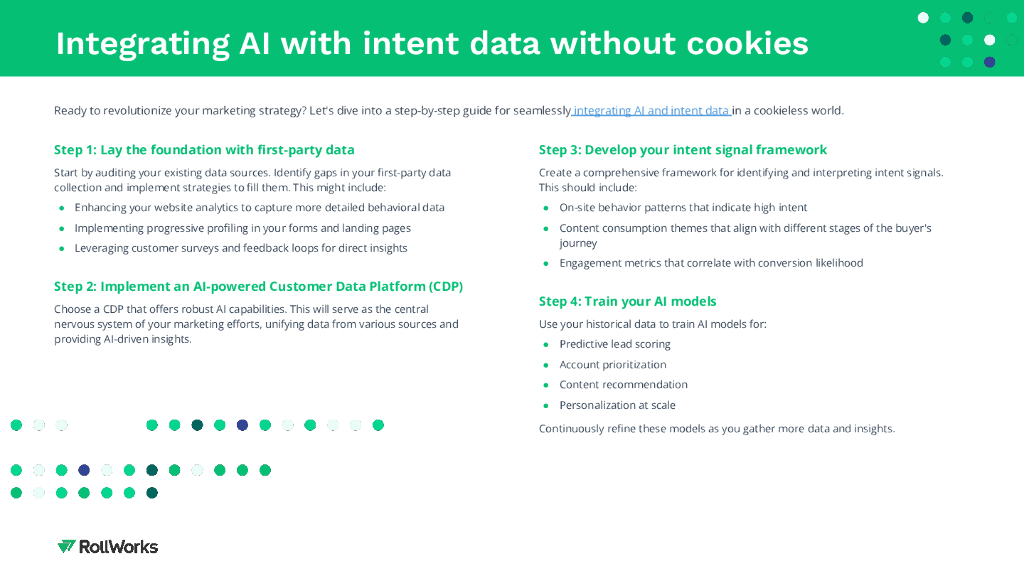 Integrating AI with intent data without cookies

Ready to revolutionize your marketing strategy? Let's dive into a step-by-step guide for seamlessly integrating AI and intent data in a cookieless world.

Step 1: Lay the foundation with first-party data

Start by auditing your existing data sources. Identify gaps in your first-party data collection and implement strategies to fill them. This might include:

• Enhancing your website analytics to capture more detailed behavioral data
• Implementing progressive profiling in your forms and landing pages
• Leveraging customer surveys and feedback loops for direct insights

Step 2: Implement an AI-powered Customer Data Platform (CDP)

Choose a CDP that offers robust AI capabilities. This will serve as the central nervous system of your marketing efforts, unifying data from various sources and providing AI-driven insights.

Step 3: Develop your intent signal framework

Create a comprehensive framework for identifying and interpreting intent signals. This should include:

• On-site behavior patterns that indicate high intent
• Content consumption themes that align with different stages of the buyer's journey
• Engagement metrics that correlate with conversion likelihood

Step 4: Train your AI models

Use your historical data to train AI models for:

• Predictive lead scoring
• Account prioritization
• Content recommendation
• Personalization at scale

Continuously refine these models as you gather more data and insights.

RollWorks